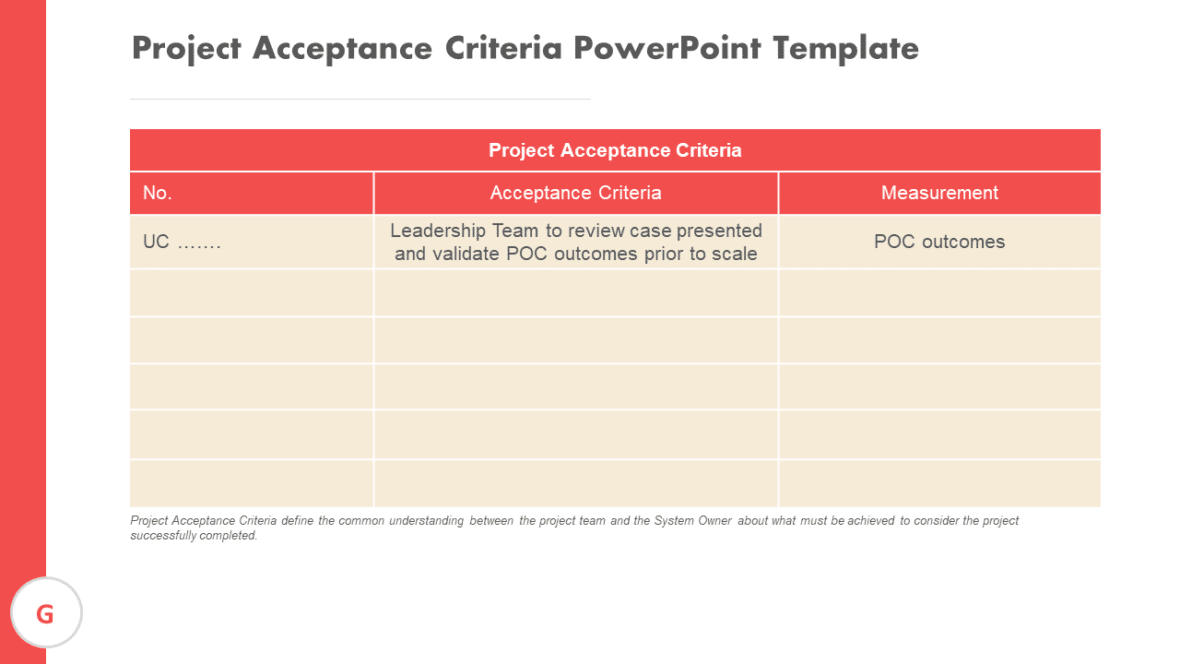 Project Acceptance Criteria PowerPoint Template

Project Acceptance Criteria

| No. | Acceptance Criteria | Measurement |
|---|---|---|
| UC ……. | Leadership Team to review case presented and validate POC outcomes prior to scale | POC outcomes |
| | | |
| | | |
| | | |
| | | |
| | | |

Project Acceptance Criteria define the common understanding between the project team and the System Owner about what must be achieved to consider the project successfully completed.

G